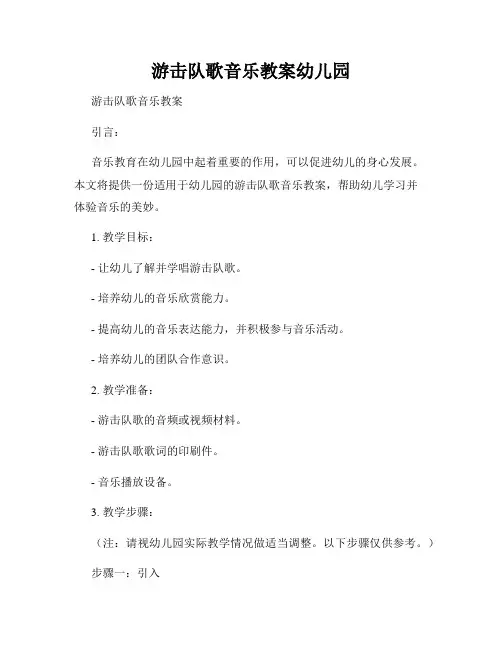 游击队歌音乐教案幼儿园

游击队歌音乐教案

引言：

音乐教育在幼儿园中起着重要的作用，可以促进幼儿的身心发展。本文将提供一份适用于幼儿园的游击队歌音乐教案，帮助幼儿学习并体验音乐的美妙。

1. 教学目标：

- 让幼儿了解并学唱游击队歌。

- 培养幼儿的音乐欣赏能力。

- 提高幼儿的音乐表达能力，并积极参与音乐活动。

- 培养幼儿的团队合作意识。

2. 教学准备：

- 游击队歌的音频或视频材料。

- 游击队歌歌词的印刷件。

- 音乐播放设备。

3. 教学步骤：

（注：请视幼儿园实际教学情况做适当调整。以下步骤仅供参考。）

步骤一：引入